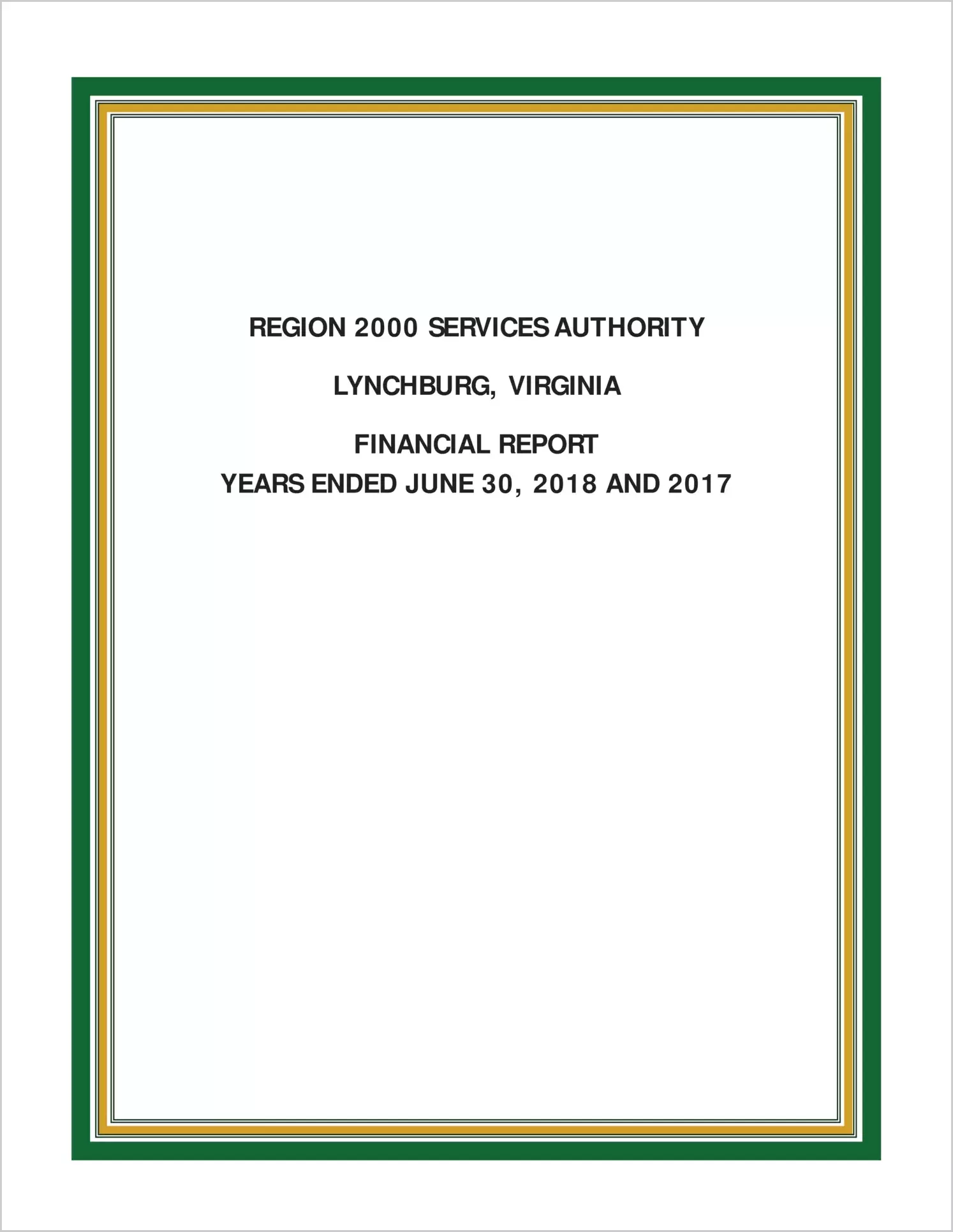 REGION 2000 SERVICES AUTHORITY

LYNCHBURG, VIRGINIA

FINANCIAL REPORT
YEARS ENDED JUNE 30, 2018 AND 2017